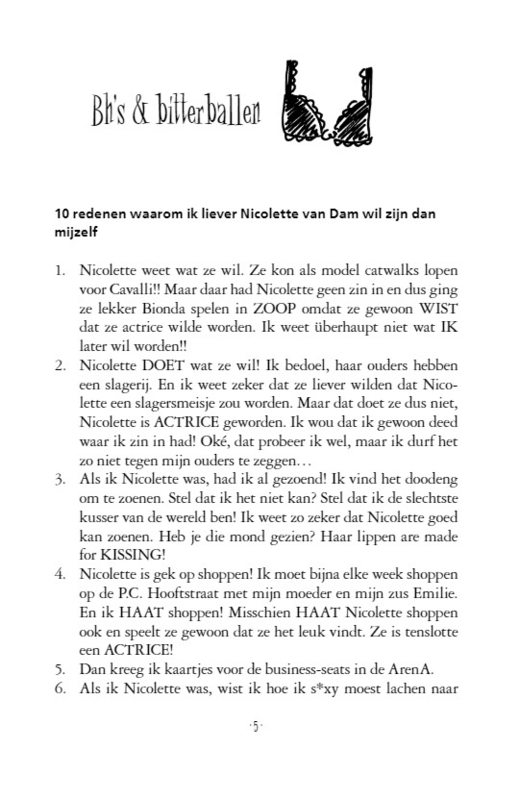 Bh's & bitterballen

10 redenen waarom ik liever Nicolette van Dam wil zijn dan mijzelf

1. Nicolette weet wat ze wil. Ze kon als model catwalks lopen voor Cavalli!! Maar daar had Nicolette geen zin in en dus ging ze lekker Bionda spelen in ZOOP omdat ze gewoon WIST dat ze actrice wilde worden. Ik weet überhaupt niet wat IK later wil worden!!
2. Nicolette DOET wat ze wil! Ik bedoel, haar ouders hebben een slagerij. En ik weet zeker dat ze liever wilden dat Nicolette een slagersmeisje zou worden. Maar dat doet ze dus niet, Nicolette is ACTRICE geworden. Ik wou dat ik gewoon deed waar ik zin in had! Oké, dat probeer ik wel, maar ik durf het zo niet tegen mijn ouders te zeggen…
3. Als ik Nicolette was, had ik al gezoend! Ik vind het doodeng om te zoenen. Stel dat ik het niet kan? Stel dat ik de slechtste kusser van de wereld ben! Ik weet zo zeker dat Nicolette goed kan zoenen. Heb je die mond gezien? Haar lippen are made for KISSING!
4. Nicolette is gek op shoppen! Ik moet bijna elke week shoppen op de P.C. Hooftstraat met mijn moeder en mijn zus Emilie. En ik HAAT shoppen! Misschien HAAT Nicolette shoppen ook en speelt ze gewoon dat ze het leuk vindt. Ze is tenslotte een ACTRICE!
5. Dan kreeg ik kaartjes voor de business-seats in de ArenA.
6. Als ik Nicolette was, wist ik hoe ik s*xy moest lachen naar

·5·